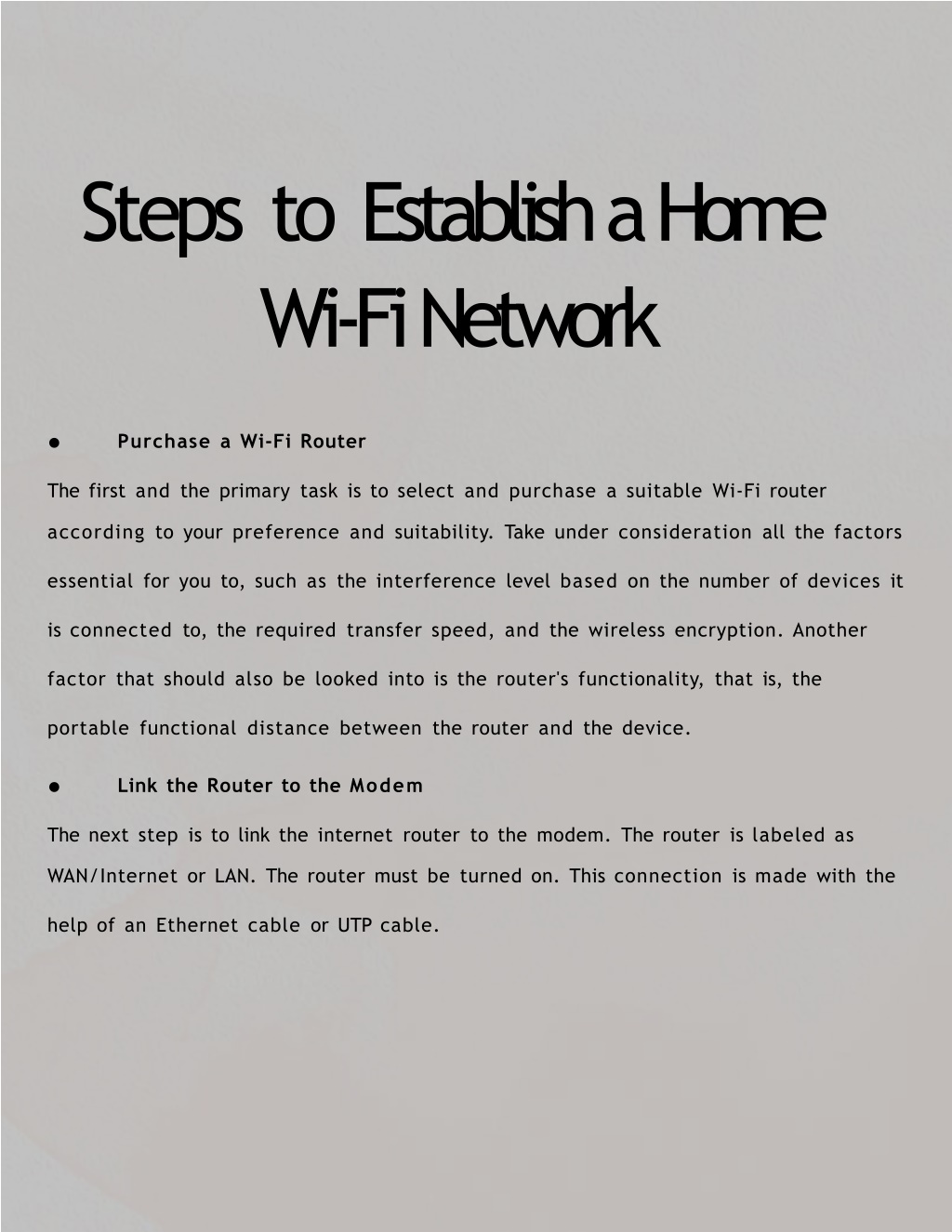 Steps to Establish a Home Wi-Fi Network

● Purchase a Wi-Fi Router

The first and the primary task is to select and purchase a suitable Wi-Fi router according to your preference and suitability. Take under consideration all the factors essential for you to, such as the interference level based on the number of devices it is connected to, the required transfer speed, and the wireless encryption. Another factor that should also be looked into is the router's functionality, that is, the portable functional distance between the router and the device.

● Link the Router to the Modem

The next step is to link the internet router to the modem. The router is labeled as WAN/Internet or LAN. The router must be turned on. This connection is made with the help of an Ethernet cable or UTP cable.